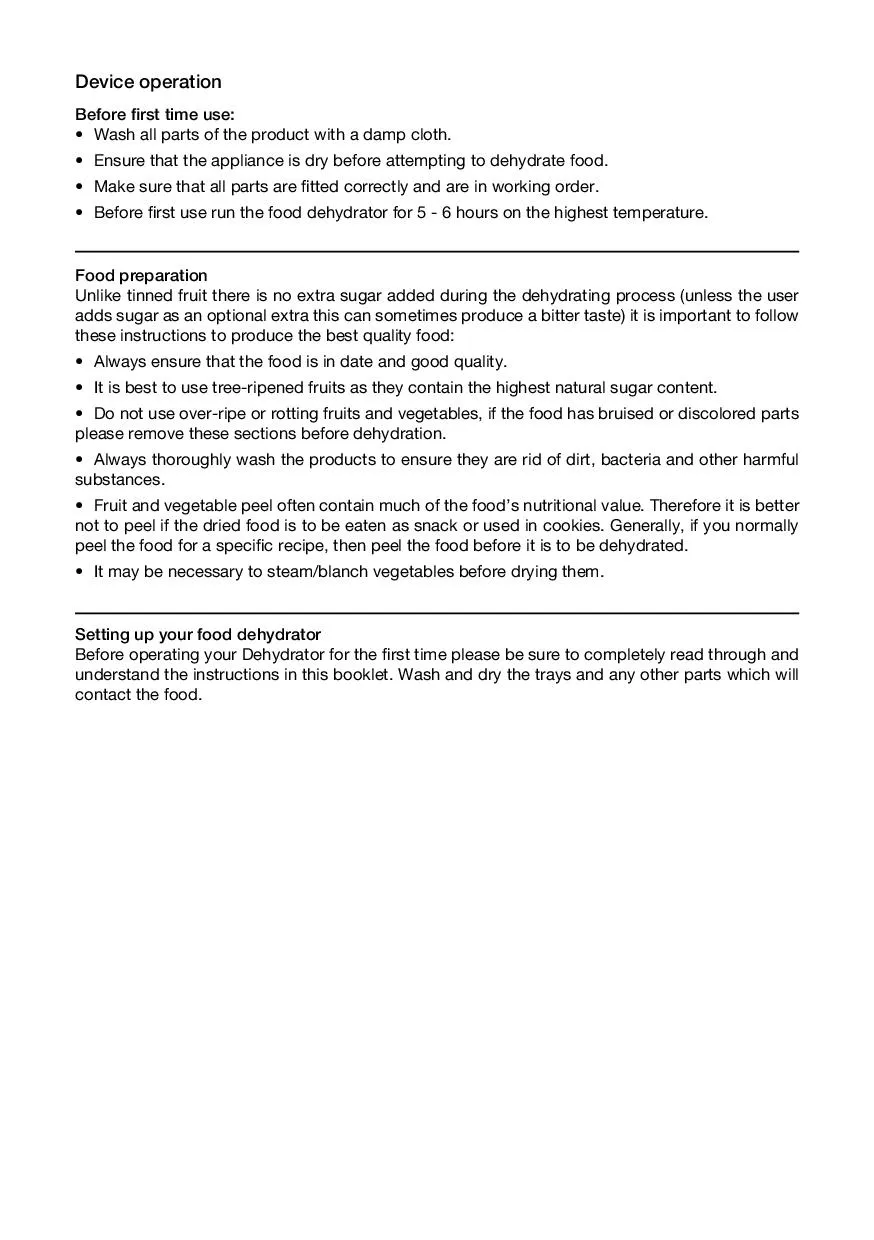 Device operation

Before first time use:
• Wash all parts of the product with a damp cloth.
• Ensure that the appliance is dry before attempting to dehydrate food.
• Make sure that all parts are fitted correctly and are in working order.
• Before first use run the food dehydrator for 5 - 6 hours on the highest temperature.

Food preparation
Unlike tinned fruit there is no extra sugar added during the dehydrating process (unless the user adds sugar as an optional extra this can sometimes produce a bitter taste) it is important to follow these instructions to produce the best quality food:
• Always ensure that the food is in date and good quality.
• It is best to use tree-ripened fruits as they contain the highest natural sugar content.
• Do not use over-ripe or rotting fruits and vegetables, if the food has bruised or discolored parts please remove these sections before dehydration.
• Always thoroughly wash the products to ensure they are rid of dirt, bacteria and other harmful substances.
• Fruit and vegetable peel often contain much of the food's nutritional value. Therefore it is better not to peel if the dried food is to be eaten as snack or used in cookies. Generally, if you normally peel the food for a specific recipe, then peel the food before it is to be dehydrated.
• It may be necessary to steam/blanch vegetables before drying them.

Setting up your food dehydrator
Before operating your Dehydrator for the first time please be sure to completely read through and understand the instructions in this booklet. Wash and dry the trays and any other parts which will contact the food.